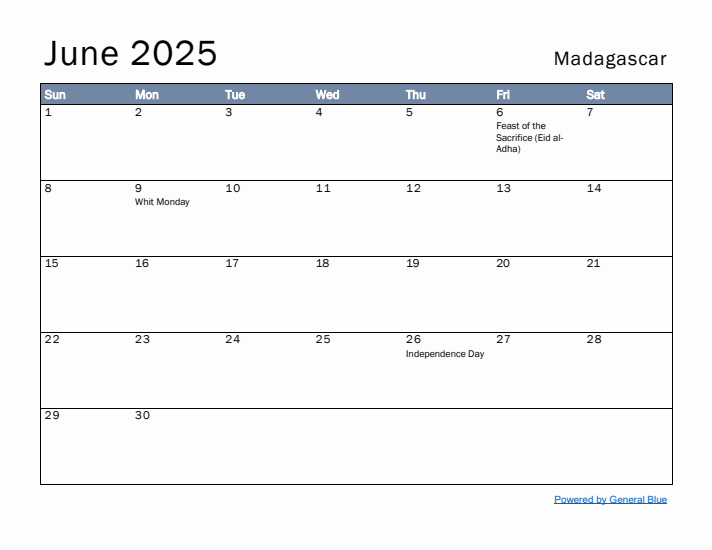 June 2025

Madagascar

| Sun | Mon | Tue | Wed | Thu | Fri | Sat |
|---|---|---|---|---|---|---|
| 1 | 2 | 3 | 4 | 5 | 6 Feast of the Sacrifice (Eid al-Adha) | 7 |
| 8 | 9 Whit Monday | 10 | 11 | 12 | 13 | 14 |
| 15 | 16 | 17 | 18 | 19 | 20 | 21 |
| 22 | 23 | 24 | 25 | 26 Independence Day | 27 | 28 |
| 29 | 30 | | | | | |

Powered by General Blue